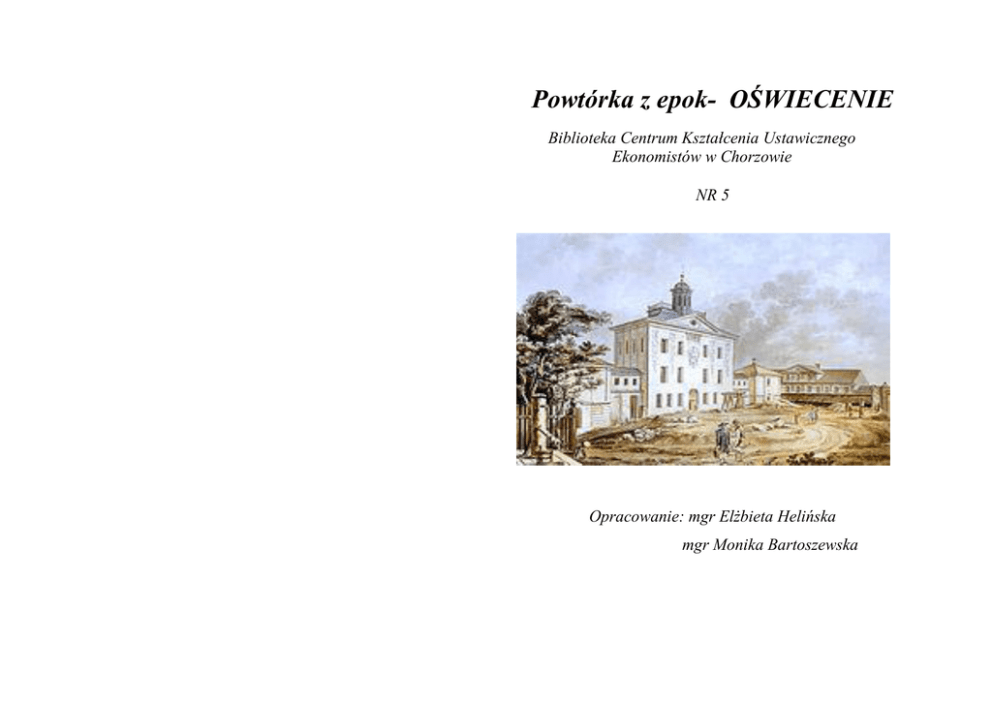 Powtórka z epok- OŚWIECENIE

Biblioteka Centrum Kształcenia Ustawicznego
Ekonomistów w Chorzowie

NR 5

Opracowanie: mgr Elżbieta Helińska
mgr Monika Bartoszewska